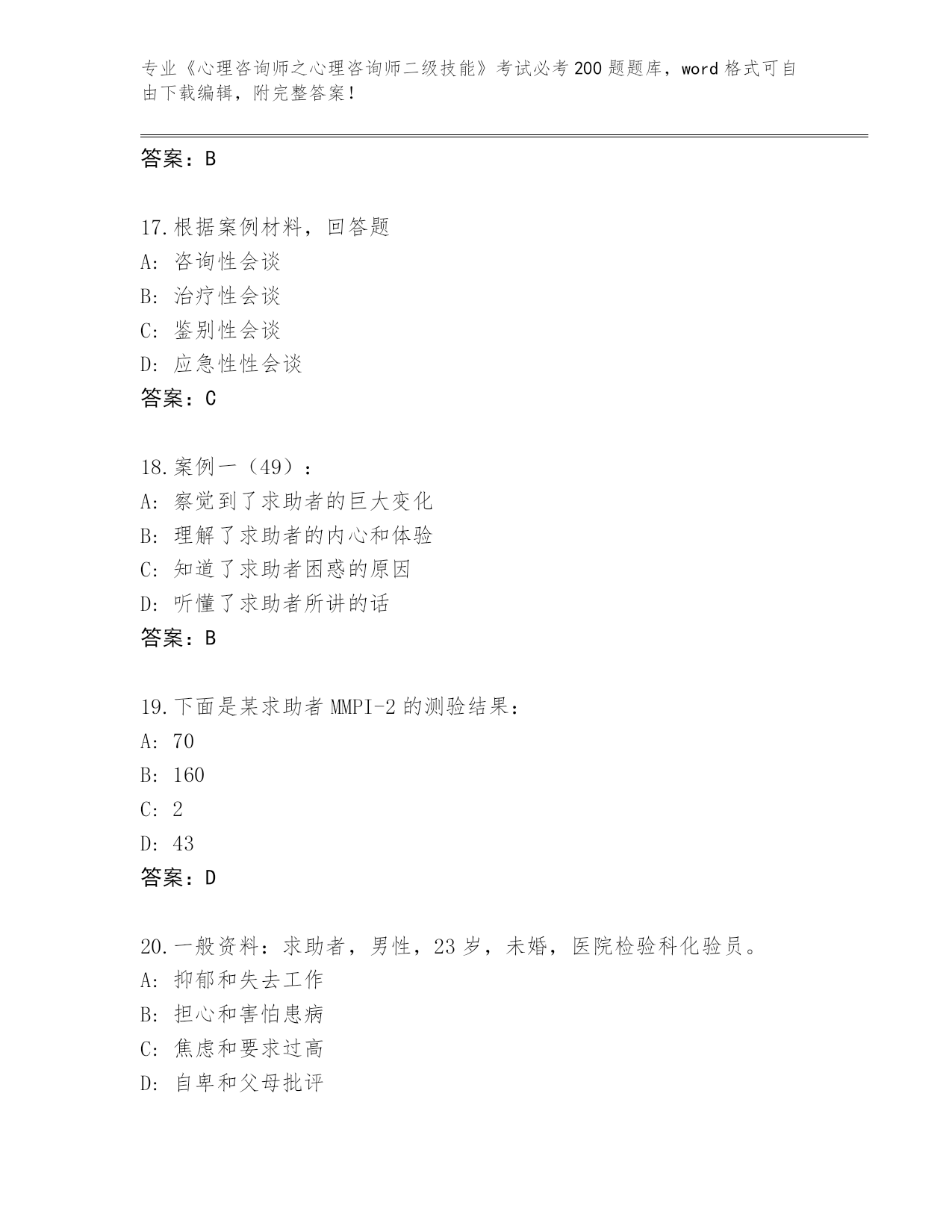 专业《心理咨询师之心理咨询师二级技能》考试必考200题题库，word格式可自由下载编辑，附完整答案！

答案：B

17.根据案例材料，回答题
A: 咨询性会谈
B: 治疗性会谈
C: 鉴别性会谈
D: 应急性性会谈
答案：C

18.案例一（49）：
A: 察觉到了求助者的巨大变化
B: 理解了求助者的内心和体验
C: 知道了求助者困惑的原因
D: 听懂了求助者所讲的话
答案：B

19.下面是某求助者MMPI-2的测验结果：
A: 70
B: 160
C: 2
D: 43
答案：D

20.一般资料：求助者，男性，23岁，未婚，医院检验科化验员。
A: 抑郁和失去工作
B: 担心和害怕患病
C: 焦虑和要求过高
D: 自卑和父母批评